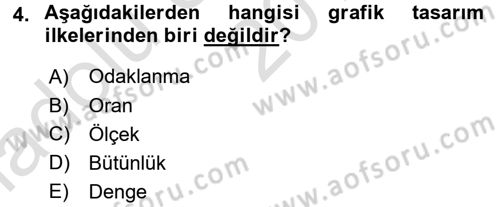 4. Aşağıdakilerden hangisi grafik tasarım ilkelerinden biri değildir?

A) Odaklanma
B) Oran
C) Ölçek
D) Bütünlük
E) Denge

www.aofsoru.com
www.aofsoru.com
www.aofsoru.com
www.aofsoru.com